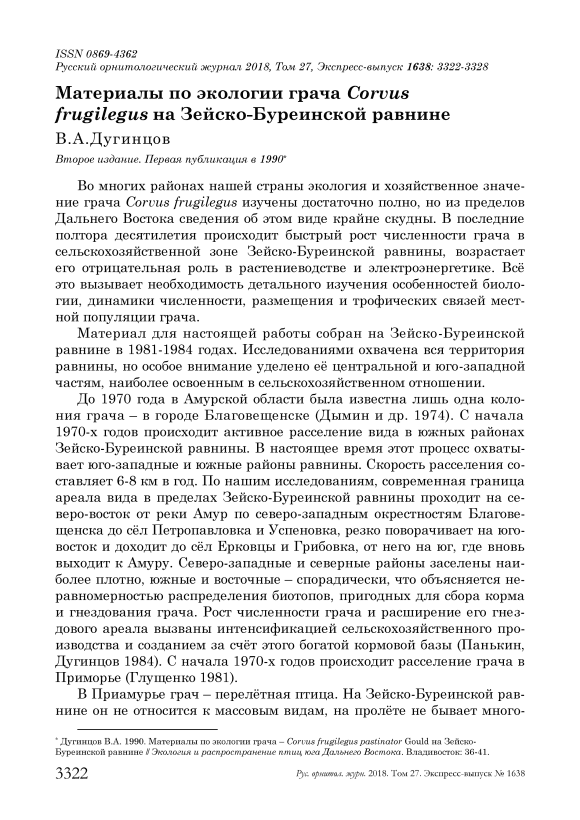 ISSN 0869-4362
Русский орнитологический журнал 2018, Том 27, Экспресс-выпуск 1638: 3322-3328

Материалы по экологии грача Corvus frugilegus на Зейско-Буреинской равнине

В.А.Дугинцов

Второе издание. Первая публикация в 1990*

Во многих районах нашей страны экология и хозяйственное значение грача Corvus frugilegus изучены достаточно полно, но из пределов Дальнего Востока сведения об этом виде крайне скудны. В последние полтора десятилетия происходит быстрый рост численности грача в сельскохозяйственной зоне Зейско-Буреинской равнины, возрастает его отрицательная роль в растениеводстве и электроэнергетике. Всё это вызывает необходимость детального изучения особенностей биологии, динамики численности, размещения и трофических связей местной популяции грача.

Материал для настоящей работы собран на Зейско-Буреинской равнине в 1981-1984 годах. Исследованиями охвачена вся территория равнины, но особое внимание уделено её центральной и юго-западной частям, наиболее освоенным в сельскохозяйственном отношении.

До 1970 года в Амурской области была известна лишь одна колония грача – в городе Благовещенске (Дымин и др. 1974). С начала 1970-х годов происходит активное расселение вида в южных районах Зейско-Буреинской равнины. В настоящее время этот процесс охватывает юго-западные и южные районы равнины. Скорость расселения составляет 6-8 км в год. По нашим исследованиям, современная граница ареала вида в пределах Зейско-Буреинской равнины проходит на северо-восток от реки Амур по северо-западным окрестностям Благовещенска до сёл Петропавловка и Успеновка, резко поворачивает на юго-восток и доходит до сёл Ерковцы и Грибовка, от него на юг, где вновь выходит к Амуру. Северо-западные и северные районы заселены наиболее плотно, южные и восточные – спорадически, что объясняется неравномерностью распределения биотопов, пригодных для сбора корма и гнездования грача. Рост численности грача и расширение его гнездового ареала вызваны интенсификацией сельскохозяйственного производства и созданием за счёт этого богатой кормовой базы (Панькин, Дугинцов 1984). С начала 1970-х годов происходит расселение грача в Приморье (Глущенко 1981).

В Приамурье грач – перелётная птица. На Зейско-Буреинской равнине он не относится к массовым видам, на пролёте не бывает много-

* Дугинцов В.А. 1990. Материалы по экологии грача – Corvus frugilegus pastinator Gould на Зейско-Буреинской равнине // Экология и распространение птиц юга Дальнего Востока. Владивосток: 36-41.

3322 Рус. орнитол. журн. 2018. Том 27. Экспресс-выпуск № 1638